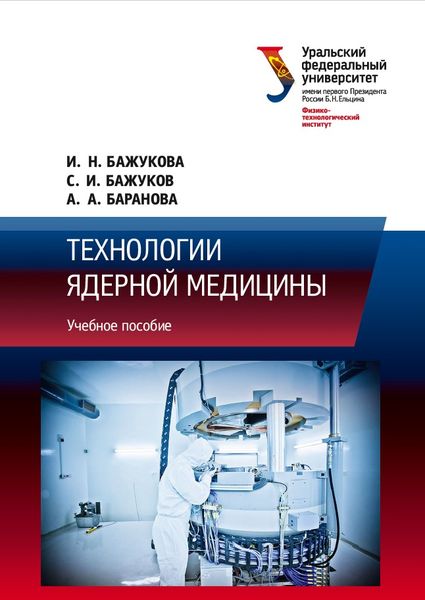 Уральский федеральный университет
имени первого Президента России Б.Н.Ельцина
Физико-технологический институт

И. Н. БАЖУКОВА
С. И. БАЖУКОВ
А. А. БАРАНОВА

ТЕХНОЛОГИИ ЯДЕРНОЙ МЕДИЦИНЫ

Учебное пособие